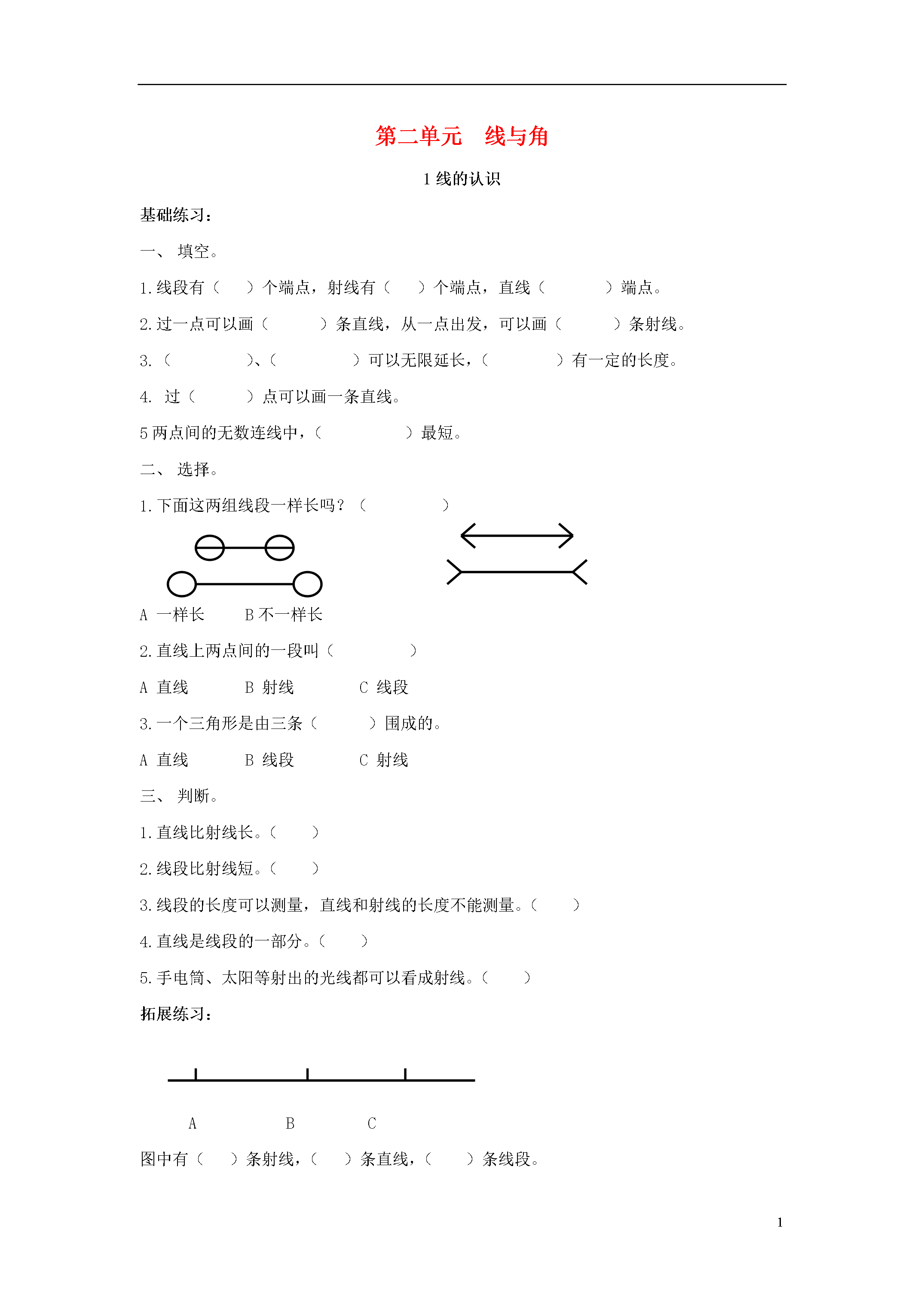 第二单元　线与角

1 线的认识

基础练习：

一、 填空。

1.线段有（　　）个端点，射线有（　　）个端点，直线（　　　　）端点。

2.过一点可以画（　　　）条直线，从一点出发，可以画（　　　）条射线。

3.（　　　　）、（　　　　）可以无限延长，（　　　　）有一定的长度。

4. 过（　　　）点可以画一条直线。

5 两点间的无数连线中，（　　　　　）最短。

二、 选择。

1.下面这两组线段一样长吗？（　　　　）

A 一样长　　B 不一样长

2.直线上两点间的一段叫（　　　　）

A 直线　　B 射线　　C 线段

3.一个三角形是由三条（　　　）围成的。

A 直线　　B 线段　　C 射线

三、 判断。

1.直线比射线长。（　　）

2.线段比射线短。（　　）

3.线段的长度可以测量，直线和射线的长度不能测量。（　　）

4.直线是线段的一部分。（　　）

5.手电筒、太阳等射出的光线都可以看成射线。（　　）

拓展练习：

A　　B　　C

图中有（　　）条射线，（　　）条直线，（　　）条线段。

1